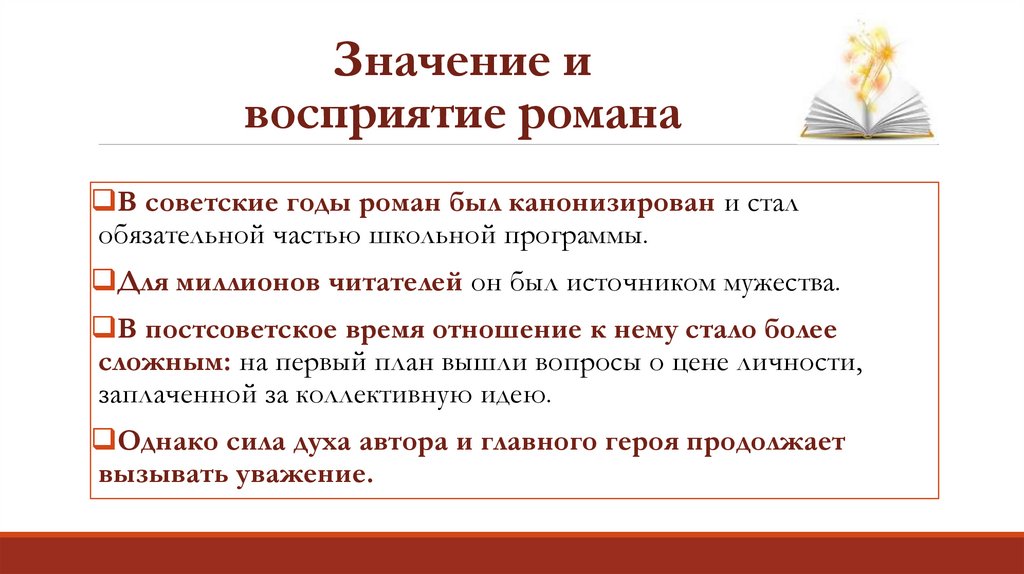 Значение и восприятие романа

❑В советские годы роман был канонизирован и стал обязательной частью школьной программы.

❑Для миллионов читателей он был источником мужества.

❑В постсоветское время отношение к нему стало более сложным: на первый план вышли вопросы о цене личности, заплаченной за коллективную идею.

❑Однако сила духа автора и главного героя продолжает вызывать уважение.